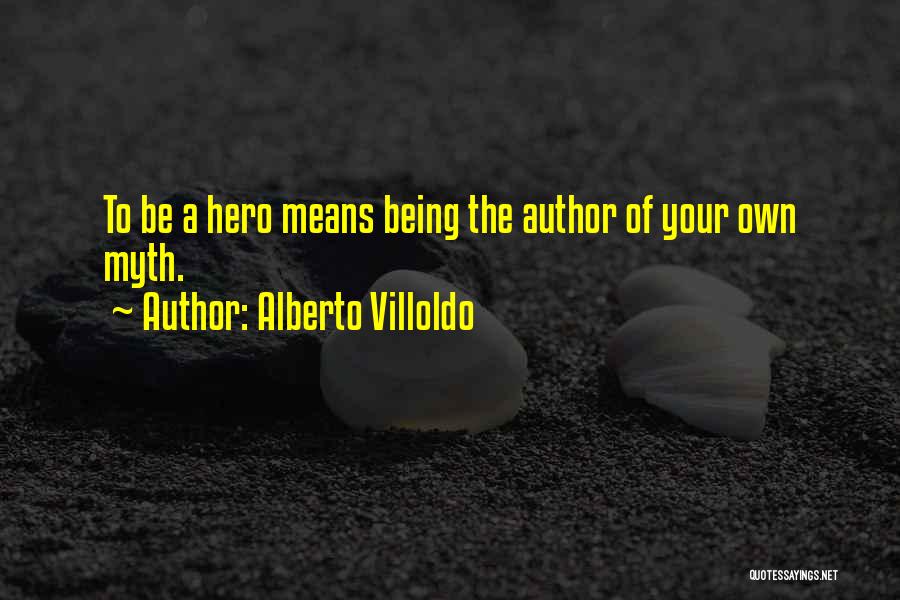 To be a hero means being the author of your own myth.

~ Author: Alberto Villoldo

QUOTESSAYINGS.NET